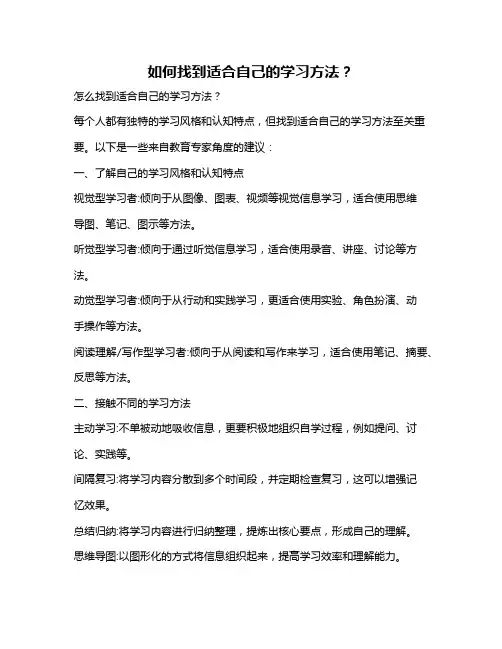 如何找到适合自己的学习方法？

怎么找到适合自己的学习方法？

每个人都有独特的学习风格和认知特点，但找到适合自己的学习方法至关重要。以下是一些来自教育专家角度的建议：

一、了解自己的学习风格和认知特点

视觉型学习者:倾向于从图像、图表、视频等视觉信息学习，适合使用思维导图、笔记、图示等方法。

听觉型学习者:倾向于通过听觉信息学习，适合使用录音、讲座、讨论等方法。

动觉型学习者:倾向于从行动和实践学习，更适合使用实验、角色扮演、动手操作等方法。

阅读理解/写作型学习者:倾向于从阅读和写作来学习，适合使用笔记、摘要、反思等方法。

二、接触不同的学习方法

主动学习:不单被动地吸收信息，更要积极地组织自学过程，例如提问、讨论、实践等。

间隔复习:将学习内容分散到多个时间段，并定期检查复习，这可以增强记忆效果。

总结归纳:将学习内容进行归纳整理，提炼出核心要点，形成自己的理解。

思维导图:以图形化的方式将信息组织起来，提高学习效率和理解能力。